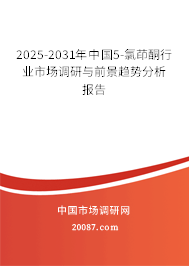 2025-2031年中国5-氯茚酮行业市场调研与前景趋势分析报告

中国市场调研网

20087.com